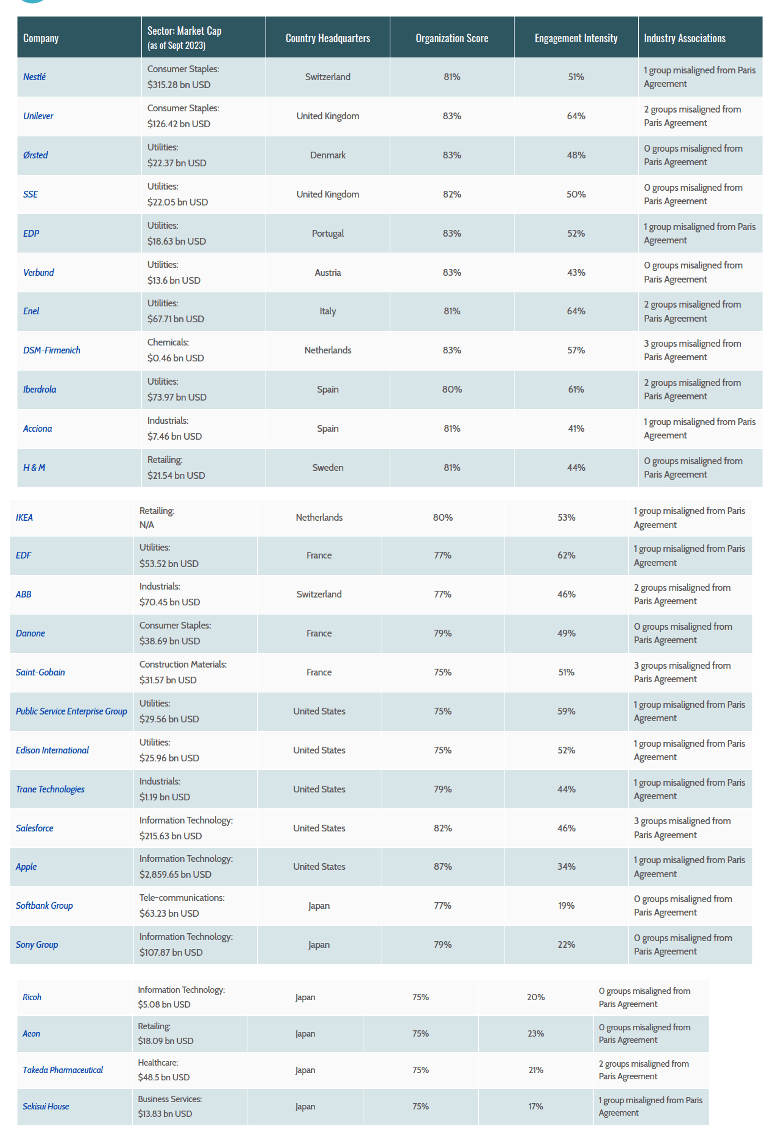 | Company | Sector: Market Cap (as of Sept 2023) | Country Headquarters | Organization Score | Engagement Intensity | Industry Associations |
|---|---|---|---|---|---|
| Nestlé | Consumer Staples: $315.28 bn USD | Switzerland | 81% | 51% | 1 group misaligned from Paris Agreement |
| Unilever | Consumer Staples: $126.42 bn USD | United Kingdom | 83% | 64% | 2 groups misaligned from Paris Agreement |
| Ørsted | Utilities: $22.37 bn USD | Denmark | 83% | 48% | 0 groups misaligned from Paris Agreement |
| SSE | Utilities: $22.05 bn USD | United Kingdom | 82% | 50% | 0 groups misaligned from Paris Agreement |
| EDP | Utilities: $18.63 bn USD | Portugal | 83% | 52% | 1 group misaligned from Paris Agreement |
| Verbund | Utilities: $13.6 bn USD | Austria | 83% | 43% | 0 groups misaligned from Paris Agreement |
| Enel | Utilities: $67.71 bn USD | Italy | 81% | 64% | 2 groups misaligned from Paris Agreement |
| DSM-Firmenich | Chemicals: $0.46 bn USD | Netherlands | 83% | 57% | 3 groups misaligned from Paris Agreement |
| Iberdrola | Utilities: $73.97 bn USD | Spain | 80% | 61% | 2 groups misaligned from Paris Agreement |
| Acciona | Industrials: $7.46 bn USD | Spain | 81% | 41% | 1 group misaligned from Paris Agreement |
| H & M | Retailing: $21.54 bn USD | Sweden | 81% | 44% | 0 groups misaligned from Paris Agreement |
| IKEA | Retailing: N/A | Netherlands | 80% | 53% | 1 group misaligned from Paris Agreement |
| EDF | Utilities: $53.52 bn USD | France | 77% | 62% | 1 group misaligned from Paris Agreement |
| ABB | Industrials: $70.45 bn USD | Switzerland | 77% | 46% | 2 groups misaligned from Paris Agreement |
| Danone | Consumer Staples: $38.69 bn USD | France | 79% | 49% | 0 groups misaligned from Paris Agreement |
| Saint-Gobain | Construction Materials: $31.57 bn USD | France | 75% | 51% | 3 groups misaligned from Paris Agreement |
| Public Service Enterprise Group | Utilities: $29.56 bn USD | United States | 75% | 59% | 1 group misaligned from Paris Agreement |
| Edison International | Utilities: $25.96 bn USD | United States | 75% | 52% | 1 group misaligned from Paris Agreement |
| Trane Technologies | Industrials: $1.19 bn USD | United States | 79% | 44% | 1 group misaligned from Paris Agreement |
| Salesforce | Information Technology: $215.63 bn USD | United States | 82% | 46% | 3 groups misaligned from Paris Agreement |
| Apple | Information Technology: $2,859.65 bn USD | United States | 87% | 34% | 1 group misaligned from Paris Agreement |
| Softbank Group | Tele-communications: $63.23 bn USD | Japan | 77% | 19% | 0 groups misaligned from Paris Agreement |
| Sony Group | Information Technology: $107.87 bn USD | Japan | 79% | 22% | 0 groups misaligned from Paris Agreement |
| Ricoh | Information Technology: $5.08 bn USD | Japan | 75% | 20% | 0 groups misaligned from Paris Agreement |
| Aeon | Retailing: $18.09 bn USD | Japan | 75% | 23% | 0 groups misaligned from Paris Agreement |
| Takeda Pharmaceutical | Healthcare: $48.5 bn USD | Japan | 75% | 21% | 2 groups misaligned from Paris Agreement |
| Sekisui House | Business Services: $13.83 bn USD | Japan | 75% | 17% | 1 group misaligned from Paris Agreement |